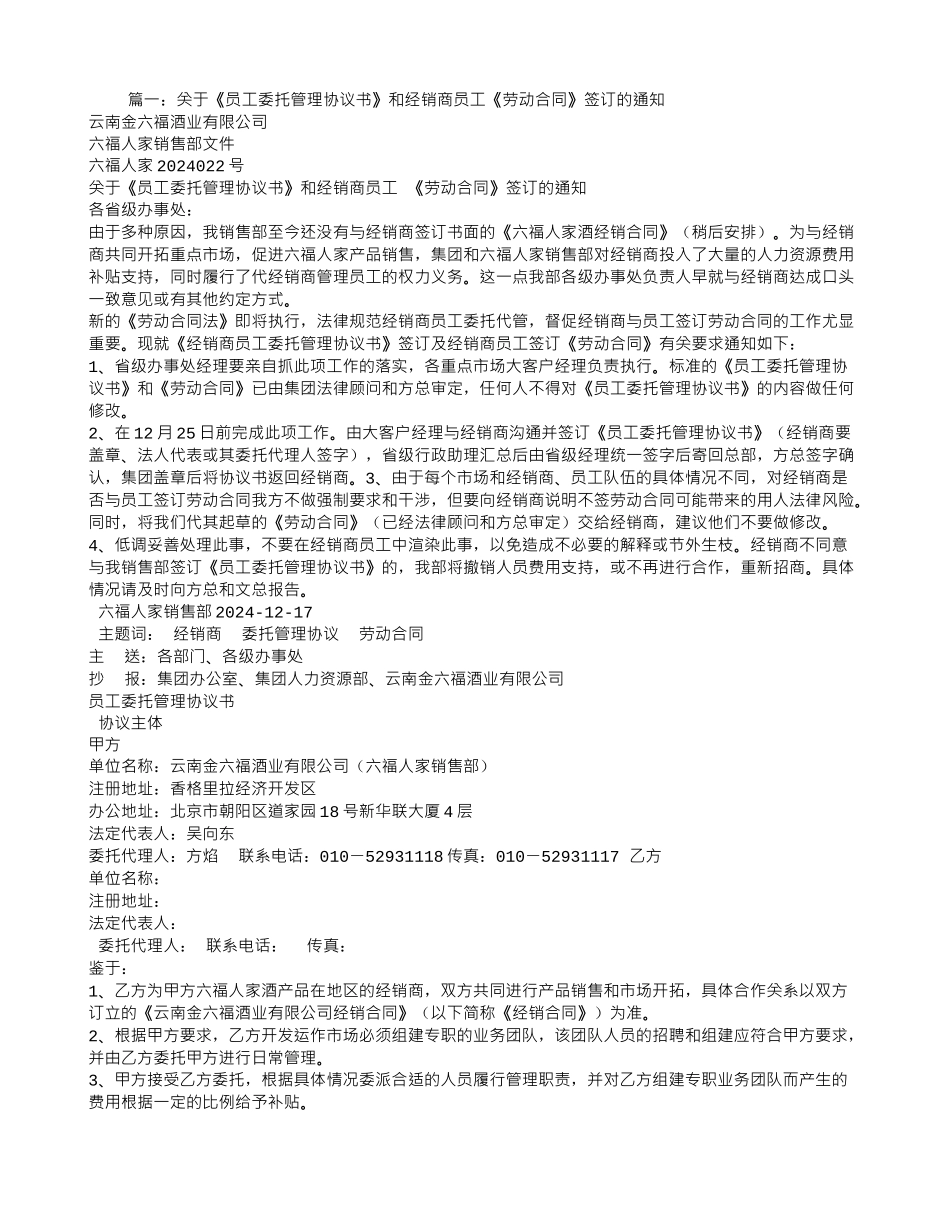 篇一：关于《员工委托管理协议书》和经销商员工《劳动合同》签订的通知
云南金六福酒业有限公司
六福人家销售部文件
六福人家 2024022 号
关于《员工委托管理协议书》和经销商员工 《劳动合同》签订的通知
各省级办事处：
由于多种原因，我销售部至今还没有与经销商签订书面的《六福人家酒经销合同》（稍后安排）。为与经销商共同开拓重点市场，促进六福人家产品销售，集团和六福人家销售部对经销商投入了大量的人力资源费用补贴支持，同时履行了代经销商管理员工的权力义务。这一点我部各级办事处负责人早就与经销商达成口头一致意见或有其他约定方式。
新的《劳动合同法》即将执行，法律规范经销商员工委托代管，督促经销商与员工签订劳动合同的工作尤显重要。现就《经销商员工委托管理协议书》签订及经销商员工签订《劳动合同》有关要求通知如下：
1、省级办事处经理要亲自抓此项工作的落实，各重点市场大客户经理负责执行。标准的《员工委托管理协议书》和《劳动合同》已由集团法律顾问和方总审定，任何人不得对《员工委托管理协议书》的内容做任何修改。
2、在 12 月 25 日前完成此项工作。由大客户经理与经销商沟通并签订《员工委托管理协议书》（经销商要盖章、法人代表或其委托代理人签字），省级行政助理汇总后由省级经理统一签字后寄回总部，方总签字确认，集团盖章后将协议书返回经销商。3、由于每个市场和经销商、员工队伍的具体情况不同，对经销商是否与员工签订劳动合同我方不做强制要求和干涉，但要向经销商说明不签劳动合同可能带来的用人法律风险。同时，将我们代其起草的《劳动合同》（已经法律顾问和方总审定）交给经销商，建议他们不要做修改。
4、低调妥善处理此事，不要在经销商员工中渲染此事，以免造成不必要的解释或节外生枝。经销商不同意与我销售部签订《员工委托管理协议书》的，我部将撤销人员费用支持，或不再进行合作，重新招商。具体情况请及时向方总和文总报告。
六福人家销售部 2024-12-17
主题词： 经销商 委托管理协议 劳动合同
主 送：各部门、各级办事处
抄 报：集团办公室、集团人力资源部、云南金六福酒业有限公司
员工委托管理协议书
协议主体
甲方
单位名称：云南金六福酒业有限公司（六福人家销售部）
注册地址：香格里拉经济开发区
办公地址：北京市朝阳区道家园 18 号新华联大厦 4 层
法定代表人：吴向东
委托代理人：方焰 联系电话：010－52931118 传真：010－52931117 乙方
单位名称：
注册地址：
法定代表人：
委托代理人： 联系电话： 传真：
鉴于：
1、乙方为甲方六福人家酒产品在地区的经销商，双方共同进行产品销售和市场开拓，具体合作关系以双方订立的《云南金六福酒业有限公司经销合同》（以下简称《经销合同》）为准。
2、根据甲方要求，乙方开发运作市场必须组建专职的业务团队，该团队人员的招聘和组建应符合甲方要求，并由乙方委托甲方进行日常管理。
3、甲方接受乙方委托，根据具体情况委派合适的人员履行管理职责，并对乙方组建专职业务团队而产生的费用根据一定的比例给予补贴。